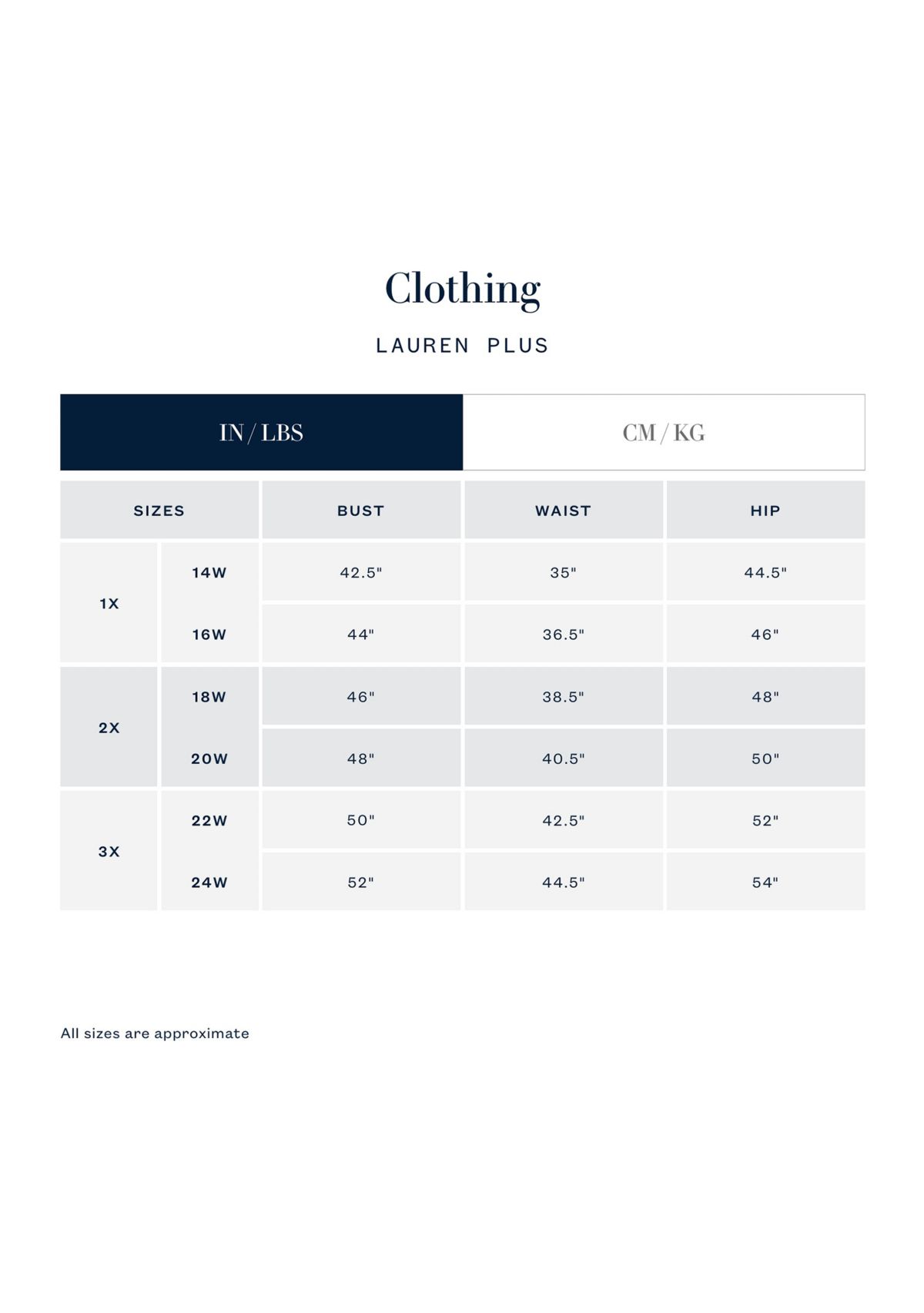 Clothing

LAUREN PLUS

IN / LBS

CM / KG

| SIZES | | BUST | WAIST | HIP |
|---|---|---|---|---|
| 1X | 14W | 42.5" | 35" | 44.5" |
| | 16W | 44" | 36.5" | 46" |
| 2X | 18W | 46" | 38.5" | 48" |
| | 20W | 48" | 40.5" | 50" |
| 3X | 22W | 50" | 42.5" | 52" |
| | 24W | 52" | 44.5" | 54" |

All sizes are approximate